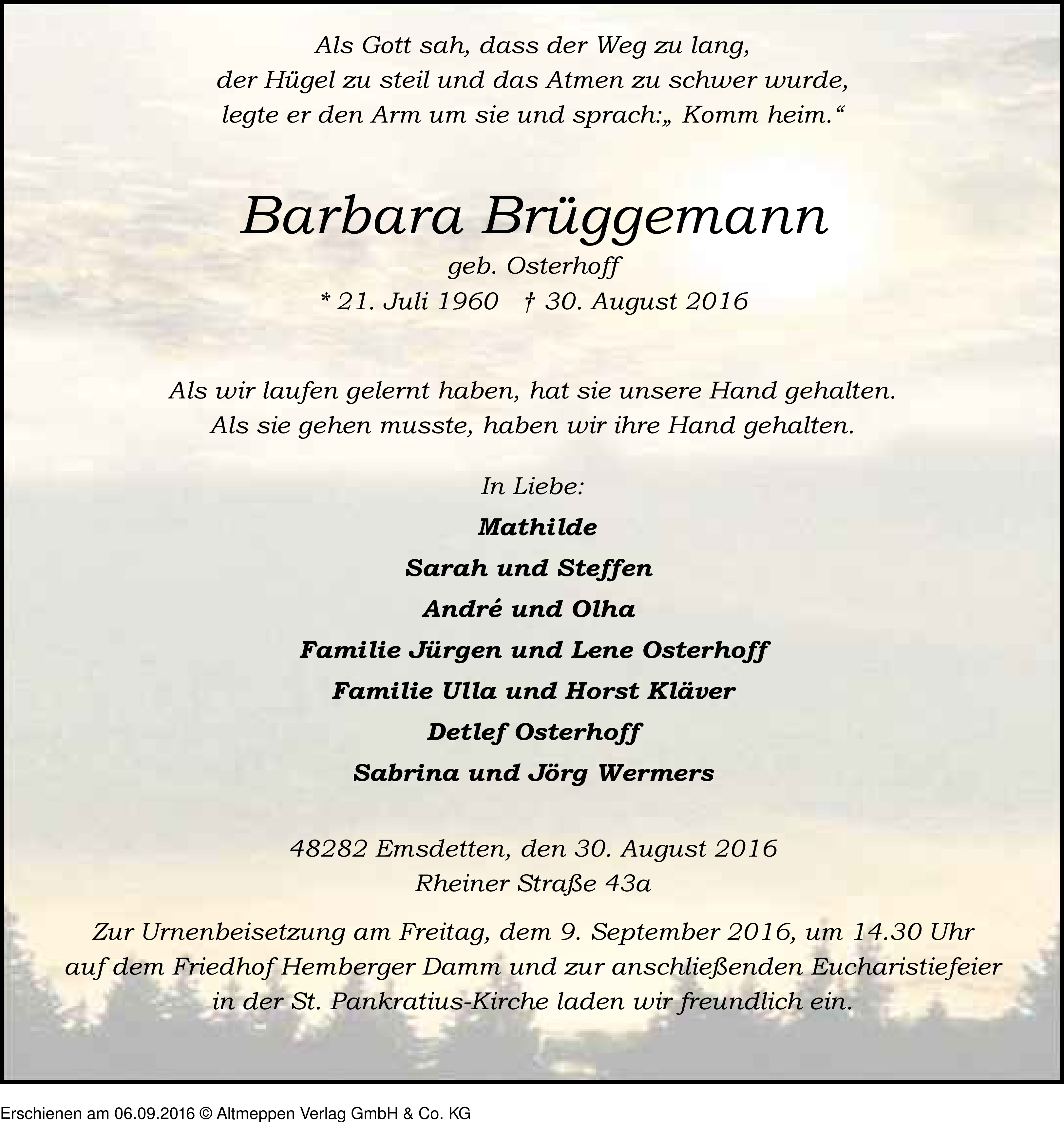 Als Gott sah, dass der Weg zu lang,
der Hügel zu steil und das Atmen zu schwer wurde,
legte er den Arm um sie und sprach:„ Komm heim.“

Barbara Brüggemann
geb. Osterhoff
* 21. Juli 1960 † 30. August 2016

Als wir laufen gelernt haben, hat sie unsere Hand gehalten.
Als sie gehen musste, haben wir ihre Hand gehalten.

In Liebe:
Mathilde
Sarah und Steffen
André und Olha
Familie Jürgen und Lene Osterhoff
Familie Ulla und Horst Kläver
Detlef Osterhoff
Sabrina und Jörg Wermers

48282 Emsdetten, den 30. August 2016
Rheiner Straße 43a

Zur Urnenbeisetzung am Freitag, dem 9. September 2016, um 14.30 Uhr auf dem Friedhof Hemberger Damm und zur anschließenden Eucharistiefeier in der St. Pankratius-Kirche laden wir freundlich ein.

Erschienen am 06.09.2016 © Altmeppen Verlag GmbH & Co. KG